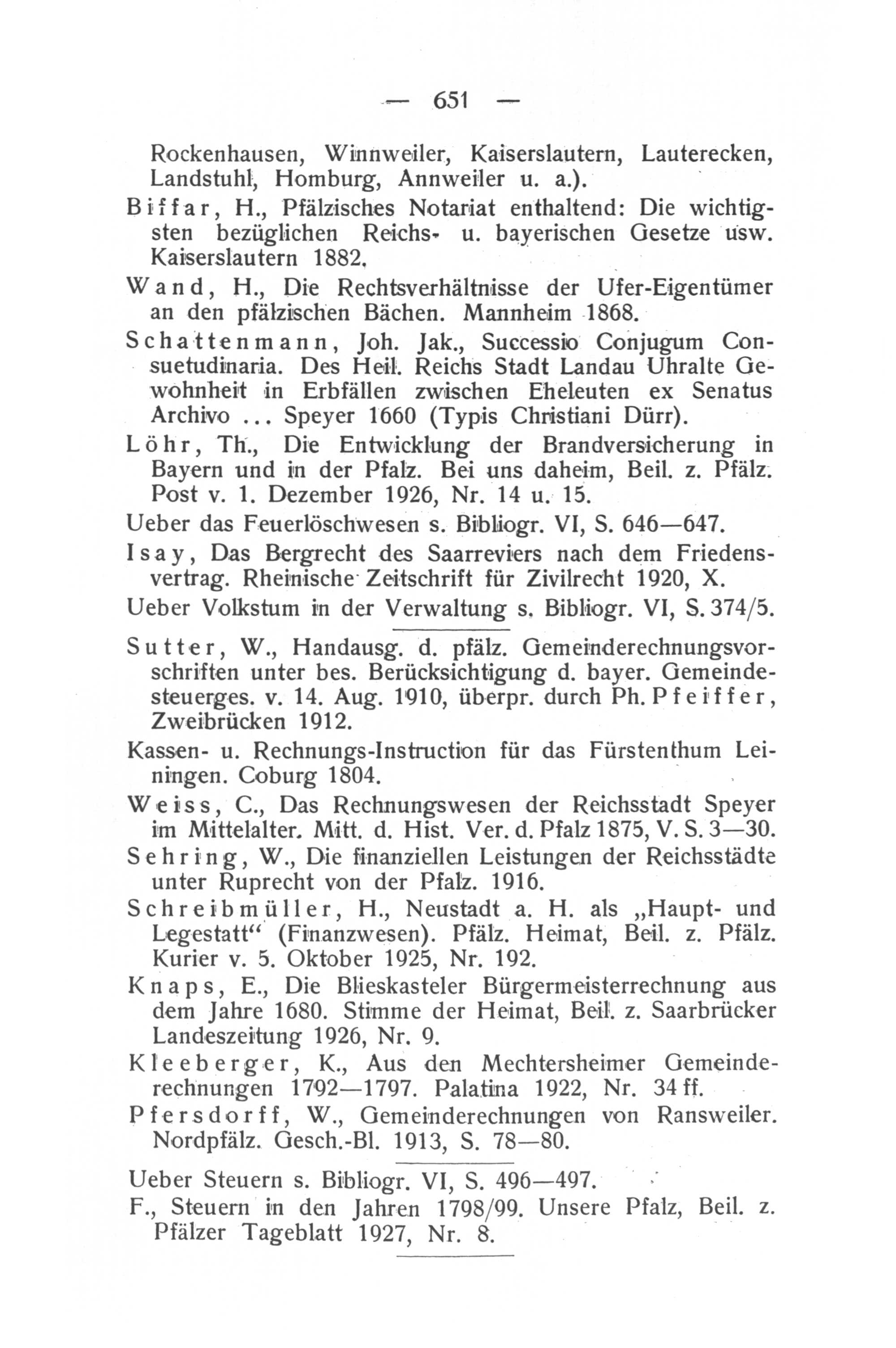 — 651 —

Rockenhausen, Winnweiler, Kaiserslautern, Lauterecken, Landstuhl, Homburg, Annweiler u. a.).

Biffar, H., Pfälzisches Notariat enthaltend: Die wichtigsten bezüglichen Reichs- u. bayerischen Gesetze usw. Kaiserslautern 1882.

Wand, H., Die Rechtsverhältnisse der Ufer-Eigentümer an den pfälzischen Bächen. Mannheim 1868.

Schattenmann, Joh. Jak., Successio Conjugum Consuetudinaria. Des Heil. Reichs Stadt Landau Uhralte Gewohnheit in Erbfällen zwischen Eheleuten ex Senatus Archivo ... Speyer 1660 (Typis Christiani Dürr).

Löhr, Th., Die Entwicklung der Brandversicherung in Bayern und in der Pfalz. Bei uns daheim, Beil. z. Pfälz. Post v. 1. Dezember 1926, Nr. 14 u. 15.

Ueber das Feuerlöschwesen s. Bibliogr. VI, S. 646—647.

Isay, Das Bergrecht des Saarreviers nach dem Friedensvertrag. Rheinische Zeitschrift für Zivilrecht 1920, X.

Ueber Volkstum in der Verwaltung s. Bibliogr. VI, S. 374/5.

Sutter, W., Handausg. d. pfälz. Gemeinderechnungsvorschriften unter bes. Berücksichtigung d. bayer. Gemeindesteuerges. v. 14. Aug. 1910, überpr. durch Ph. Pfeiffer, Zweibrücken 1912.

Kassen- u. Rechnungs-Instruction für das Fürstenthum Leiningen. Coburg 1804.

Weiss, C., Das Rechnungswesen der Reichsstadt Speyer im Mittelalter. Mitt. d. Hist. Ver. d. Pfalz 1875, V. S. 3—30.

Sehring, W., Die finanziellen Leistungen der Reichsstädte unter Ruprecht von der Pfalz. 1916.

Schreibmüller, H., Neustadt a. H. als „Haupt- und Legestatt“ (Finanzwesen). Pfälz. Heimat, Beil. z. Pfälz. Kurier v. 5. Oktober 1925, Nr. 192.

Knaps, E., Die Blieskasteler Bürgermeisterrechnung aus dem Jahre 1680. Stimme der Heimat, Beil. z. Saarbrücker Landeszeitung 1926, Nr. 9.

Kleeberger, K., Aus den Mechtersheimer Gemeinderechnungen 1792—1797. Palatina 1922, Nr. 34 ff.

Pfersdorff, W., Gemeinderechnungen von Ransweiler. Nordpfälz. Gesch.-Bl. 1913, S. 78—80.

Ueber Steuern s. Bibliogr. VI, S. 496—497.

F., Steuern in den Jahren 1798/99. Unsere Pfalz, Beil. z. Pfälzer Tageblatt 1927, Nr. 8.